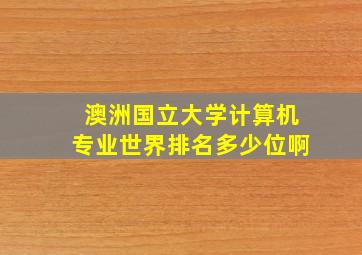 澳洲国立大学计算机专业世界排名多少位啊